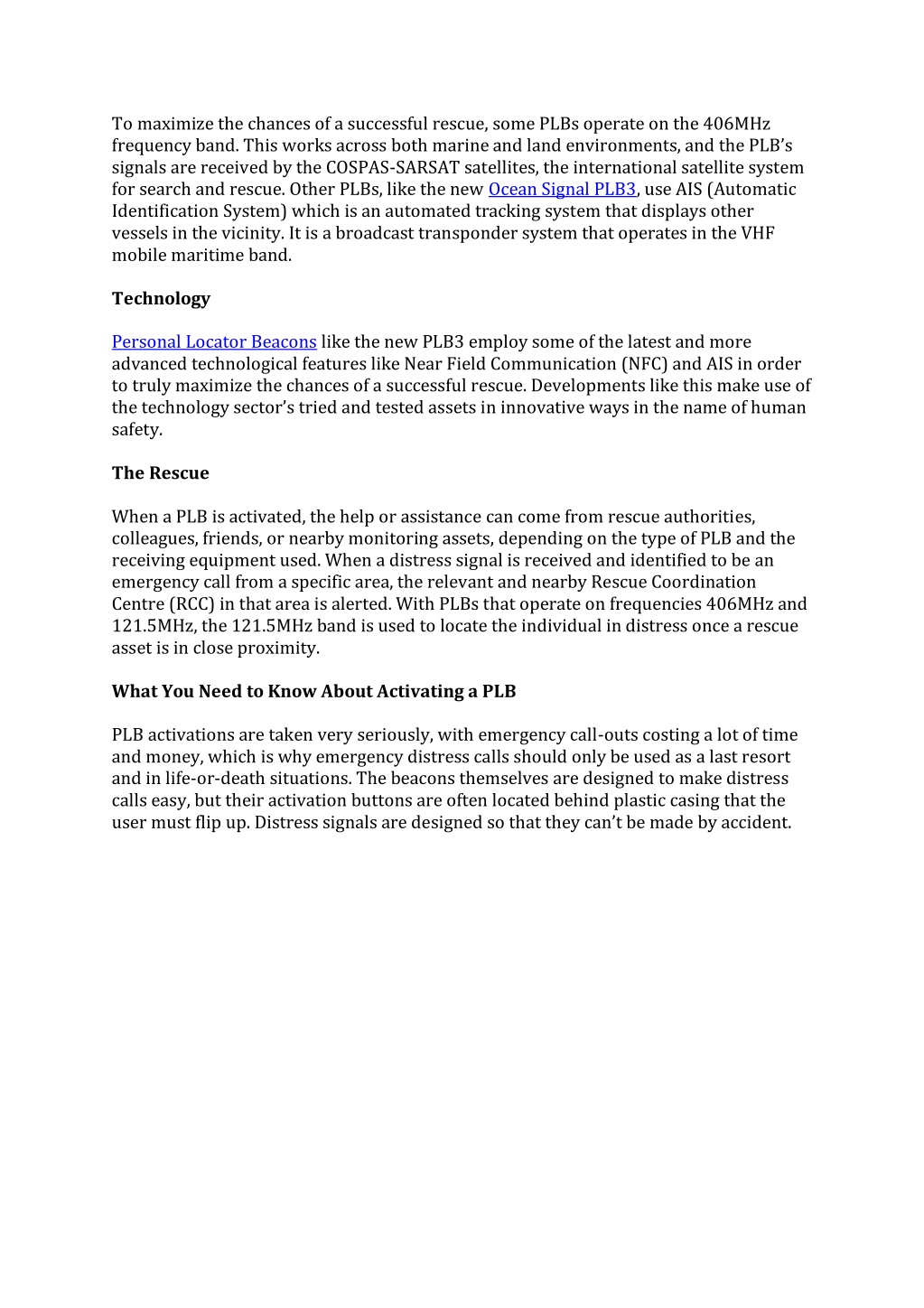 To maximize the chances of a successful rescue, some PLBs operate on the 406MHz frequency band. This works across both marine and land environments, and the PLB's signals are received by the COSPAS-SARSAT satellites, the international satellite system for search and rescue. Other PLBs, like the new Ocean Signal PLB3, use AIS (Automatic Identification System) which is an automated tracking system that displays other vessels in the vicinity. It is a broadcast transponder system that operates in the VHF mobile maritime band.

Technology

Personal Locator Beacons like the new PLB3 employ some of the latest and more advanced technological features like Near Field Communication (NFC) and AIS in order to truly maximize the chances of a successful rescue. Developments like this make use of the technology sector's tried and tested assets in innovative ways in the name of human safety.

The Rescue

When a PLB is activated, the help or assistance can come from rescue authorities, colleagues, friends, or nearby monitoring assets, depending on the type of PLB and the receiving equipment used. When a distress signal is received and identified to be an emergency call from a specific area, the relevant and nearby Rescue Coordination Centre (RCC) in that area is alerted. With PLBs that operate on frequencies 406MHz and 121.5MHz, the 121.5MHz band is used to locate the individual in distress once a rescue asset is in close proximity.

What You Need to Know About Activating a PLB

PLB activations are taken very seriously, with emergency call-outs costing a lot of time and money, which is why emergency distress calls should only be used as a last resort and in life-or-death situations. The beacons themselves are designed to make distress calls easy, but their activation buttons are often located behind plastic casing that the user must flip up. Distress signals are designed so that they can't be made by accident.